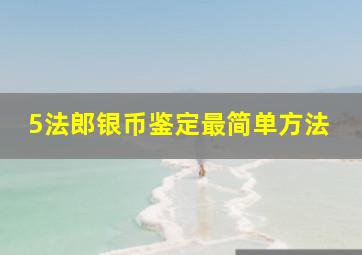 5法郎银币鉴定最简单方法